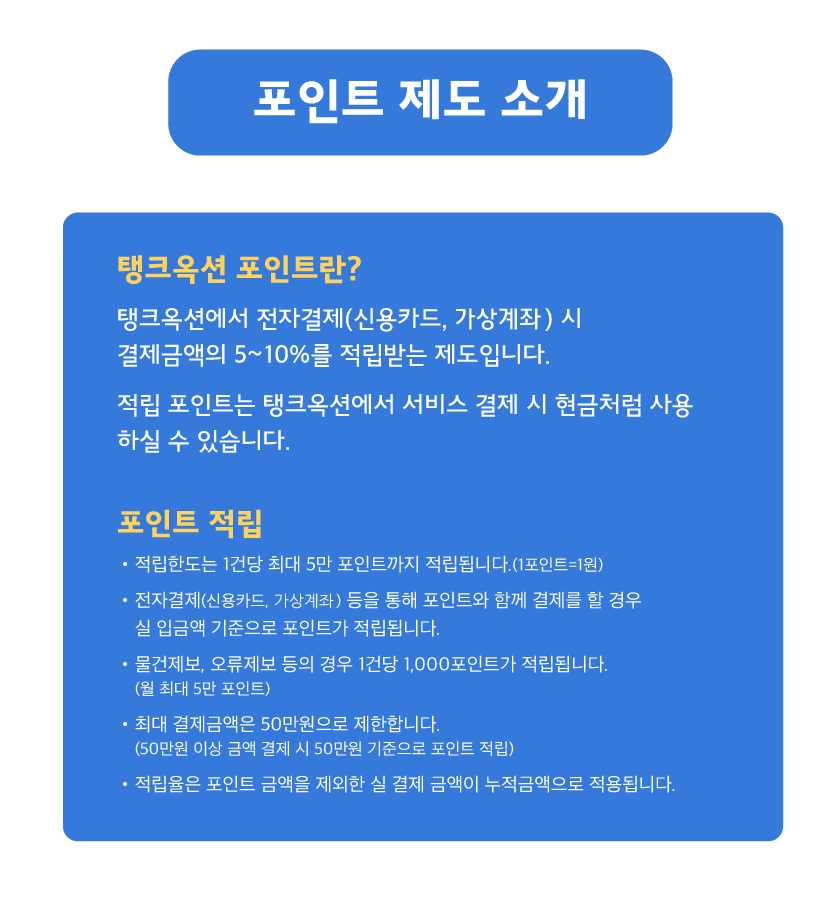 포인트 제도 소개

탱크옥션 포인트란?

탱크옥션에서 전자결제(신용카드, 가상계좌) 시 결제금액의 5~10%를 적립받는 제도입니다.

적립 포인트는 탱크옥션에서 서비스 결제 시 현금처럼 사용하실 수 있습니다.

포인트 적립

• 적립한도는 1건당 최대 5만 포인트까지 적립됩니다.(1포인트=1원)

• 전자결제(신용카드, 가상계좌) 등을 통해 포인트와 함께 결제를 할 경우 실 입금액 기준으로 포인트가 적립됩니다.

• 물건제보, 오류제보 등의 경우 1건당 1,000포인트가 적립됩니다. (월 최대 5만 포인트)

• 최대 결제금액은 50만원으로 제한합니다. (50만원 이상 금액 결제 시 50만원 기준으로 포인트 적립)

• 적립율은 포인트 금액을 제외한 실 결제 금액이 누적금액으로 적용됩니다.